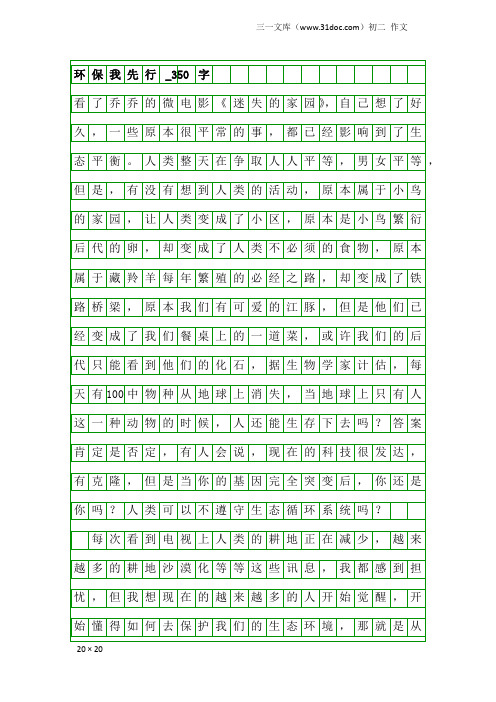 三一文库（www.31doc.com）初二 作文

环保我先行_350字

看了乔乔的微电影《迷失的家园》，自己想了好久，一些原本很平常的事，都已经影响到了生态平衡。人类整天在争取人人平等，男女平等，但是，有没有想到人类的活动，原本属于小鸟的家园，让人类变成了小区，原本是小鸟繁衍后代的卵，却变成了人类不必须的食物，原本属于藏羚羊每年繁殖的必经之路，却变成了铁路桥梁，原本我们有可爱的江豚，但是他们已经变成了我们餐桌上的一道菜，或许我们的后代只能看到他们的化石，据生物学家计估，每天有100中物种从地球上消失，当地球上只有人这一种动物的时候，人还能生存下去吗？答案肯定是否定，有人会说，现在的科技很发达，有克隆，但是当你的基因完全突变后，你还是你吗？人类可以不遵守生态循环系统吗？

每次看到电视上人类的耕地正在减少，越来越多的耕地沙漠化等等这些讯息，我都感到担忧，但我想现在的越来越多的人开始觉醒，开始懂得如何去保护我们的生态环境，那就是从

20×20